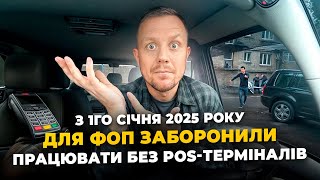 З 1ГО СІЧНЯ 2025 РОКУ
ДЛЯ ФОП ЗАБОРОНИЛИ
ПРАЦЮВАТИ БЕЗ POS-ТЕРМІНАЛІВ